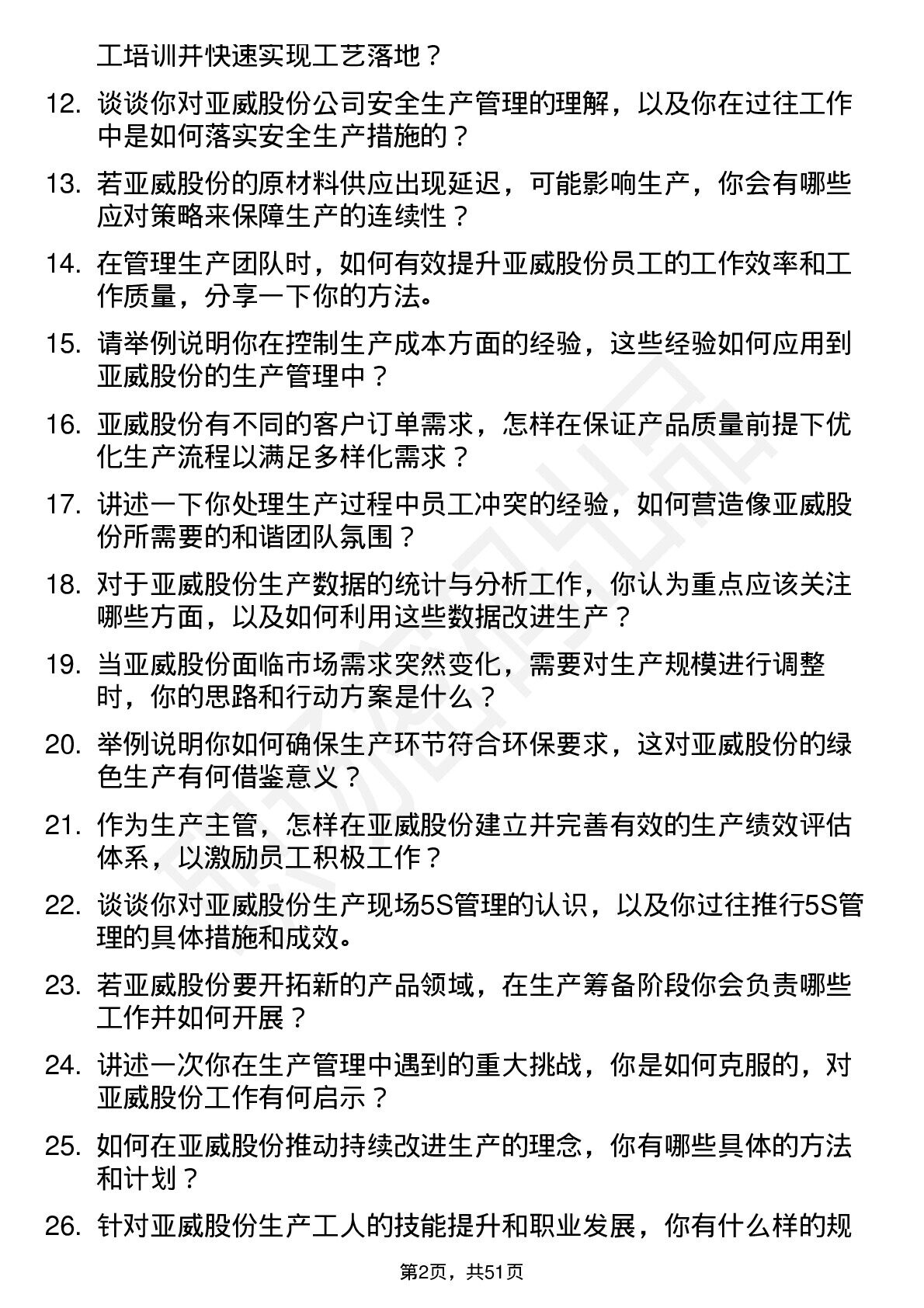 工培训并快速实现工艺落地？

12. 谈谈你对亚威股份公司安全生产管理的理解，以及你在过往工作中是如何落实安全生产措施的？

13. 若亚威股份的原材料供应出现延迟，可能影响生产，你会有哪些应对策略来保障生产的连续性？

14. 在管理生产团队时，如何有效提升亚威股份员工的工作效率和工作质量，分享一下你的方法。

15. 请举例说明你在控制生产成本方面的经验，这些经验如何应用到亚威股份的生产管理中？

16. 亚威股份有不同的客户订单需求，怎样在保证产品质量前提下优化生产流程以满足多样化需求？

17. 讲述一下你处理生产过程中员工冲突的经验，如何营造像亚威股份所需要的和谐团队氛围？

18. 对于亚威股份生产数据的统计与分析工作，你认为重点应该关注哪些方面，以及如何利用这些数据改进生产？

19. 当亚威股份面临市场需求突然变化，需要对生产规模进行调整时，你的思路和行动方案是什么？

20. 举例说明你如何确保生产环节符合环保要求，这对亚威股份的绿色生产有何借鉴意义？

21. 作为生产主管，怎样在亚威股份建立并完善有效的生产绩效评估体系，以激励员工积极工作？

22. 谈谈你对亚威股份生产现场5S管理的认识，以及你过往推行5S管理的具体措施和成效。

23. 若亚威股份要开拓新的产品领域，在生产筹备阶段你会负责哪些工作并如何开展？

24. 讲述一次你在生产管理中遇到的重大挑战，你是如何克服的，对亚威股份工作有何启示？

25. 如何在亚威股份推动持续改进生产的理念，你有哪些具体的方法和计划？

26. 针对亚威股份生产工人的技能提升和职业发展，你有什么样的规

第2页，共51页